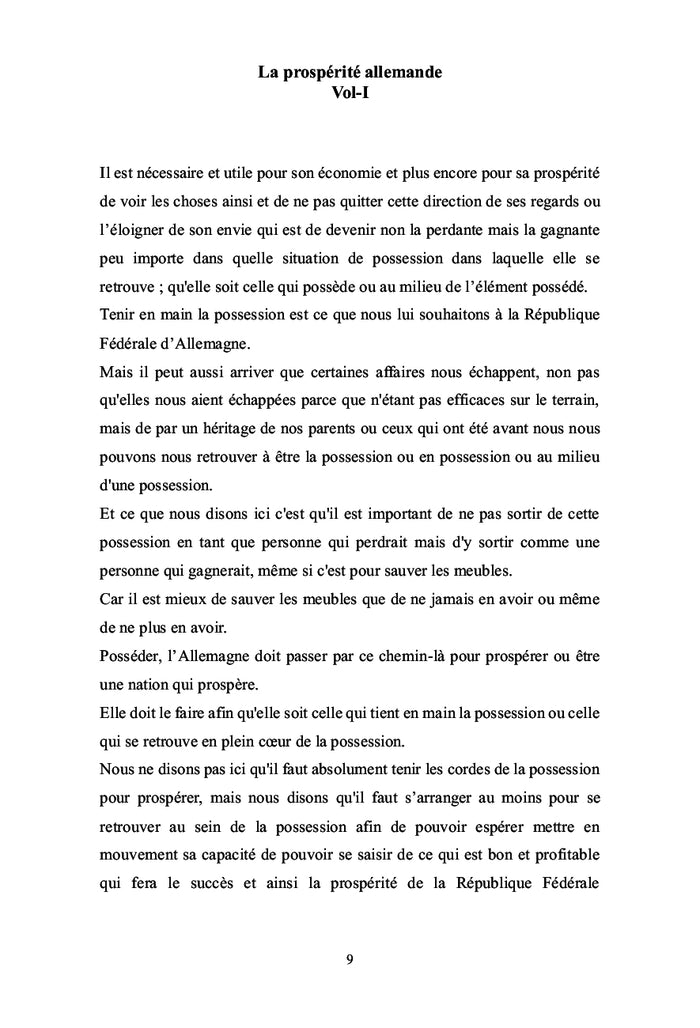 La prospérité allemande
Vol-I

Il est nécessaire et utile pour son économie et plus encore pour sa prospérité de voir les choses ainsi et de ne pas quitter cette direction de ses regards ou l'éloigner de son envie qui est de devenir non la perdante mais la gagnante peu importe dans quelle situation de possession dans laquelle elle se retrouve ; qu'elle soit celle qui possède ou au milieu de l'élément possédé.
Tenir en main la possession est ce que nous lui souhaitons à la République Fédérale d'Allemagne.
Mais il peut aussi arriver que certaines affaires nous échappent, non pas qu'elles nous aient échappées parce que n'étant pas efficaces sur le terrain, mais de par un héritage de nos parents ou ceux qui ont été avant nous nous pouvons nous retrouver à être la possession ou en possession ou au milieu d'une possession.
Et ce que nous disons ici c'est qu'il est important de ne pas sortir de cette possession en tant que personne qui perdrait mais d'y sortir comme une personne qui gagnerait, même si c'est pour sauver les meubles.
Car il est mieux de sauver les meubles que de ne jamais en avoir ou même de ne plus en avoir.
Posséder, l'Allemagne doit passer par ce chemin-là pour prospérer ou être une nation qui prospère.
Elle doit le faire afin qu'elle soit celle qui tient en main la possession ou celle qui se retrouve en plein cœur de la possession.
Nous ne disons pas ici qu'il faut absolument tenir les cordes de la possession pour prospérer, mais nous disons qu'il faut s'arranger au moins pour se retrouver au sein de la possession afin de pouvoir espérer mettre en mouvement sa capacité de pouvoir se saisir de ce qui est bon et profitable qui fera le succès et ainsi la prospérité de la République Fédérale

9